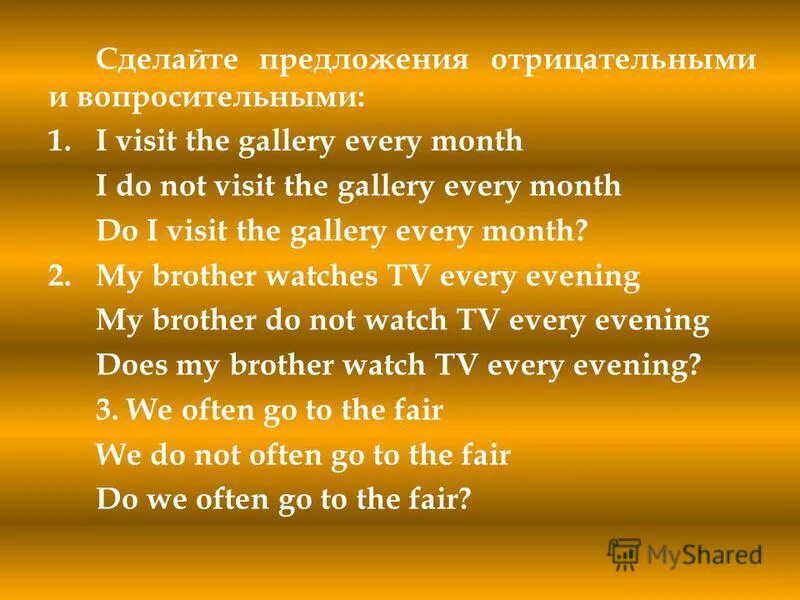 Сделайте предложения отрицательными и вопросительными:

1. I visit the gallery every month
I do not visit the gallery every month
Do I visit the gallery every month?
2. My brother watches TV every evening
My brother do not watch TV every evening
Does my brother watch TV every evening?
3. We often go to the fair
We do not often go to the fair
Do we often go to the fair?

MyShared